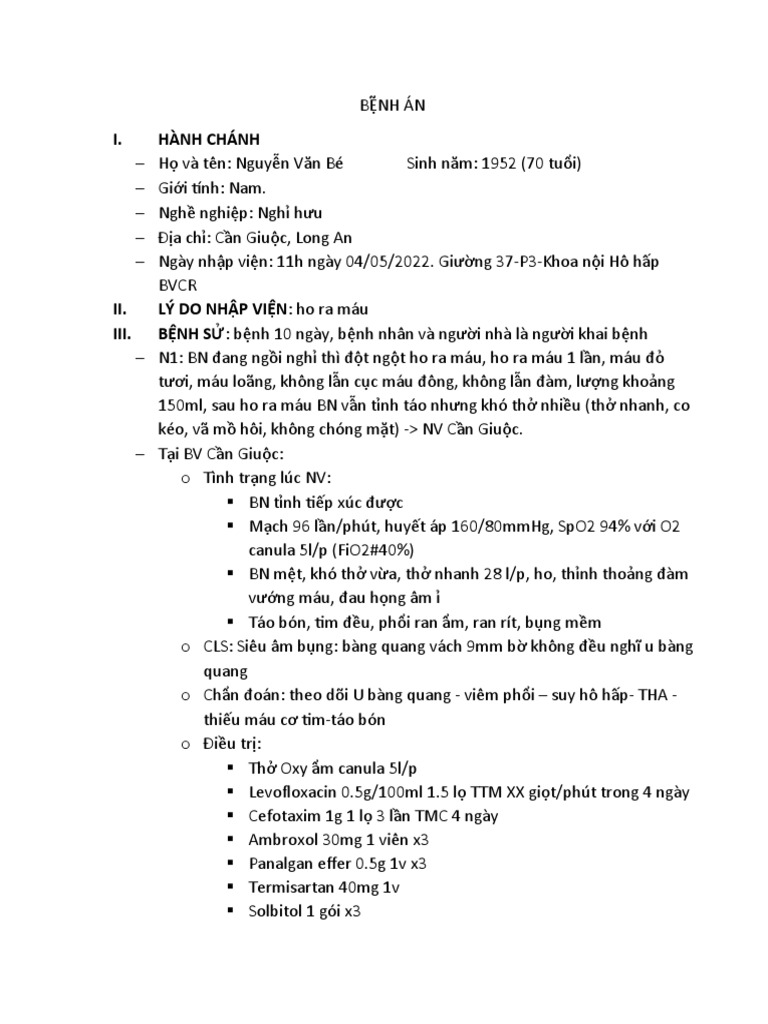 BỆNH ÁN

I. HÀNH CHÁNH

– Họ và tên: Nguyễn Văn Bé Sinh năm: 1952 (70 tuổi)

– Giới tính: Nam.

– Nghề nghiệp: Nghỉ hưu

– Địa chỉ: Cần Giuộc, Long An

– Ngày nhập viện: 11h ngày 04/05/2022. Giường 37-P3-Khoa nội Hô hấp BVCR

II. LÝ DO NHẬP VIỆN: ho ra máu

III. BỆNH SỬ: bệnh 10 ngày, bệnh nhân và người nhà là người khai bệnh

– N1: BN đang ngồi nghỉ thì đột ngột ho ra máu, ho ra máu 1 lần, máu đỏ tươi, máu loãng, không lẫn cục máu đông, không lẫn đàm, lượng khoảng 150ml, sau ho ra máu BN vẫn tỉnh táo nhưng khó thở nhiều (thở nhanh, co kéo, vã mồ hôi, không chóng mặt) -> NV Cần Giuộc.

– Tại BV Cần Giuộc:

o Tình trạng lúc NV:

▪ BN tỉnh tiếp xúc được

▪ Mạch 96 lần/phút, huyết áp 160/80mmHg, SpO2 94% với O2 canula 5l/p (FiO2#40%)

▪ BN mệt, khó thở vừa, thở nhanh 28 l/p, ho, thỉnh thoảng đàm vướng máu, đau họng âm ỉ

▪ Táo bón, tim đều, phổi ran ẩm, ran rít, bụng mềm

o CLS: Siêu âm bụng: bàng quang vách 9mm bờ không đều nghĩ u bàng quang

o Chẩn đoán: theo dõi U bàng quang - viêm phổi – suy hô hấp- THA - thiếu máu cơ tim-táo bón

o Điều trị:

▪ Thở Oxy ẩm canula 5l/p

▪ Levofloxacin 0.5g/100ml 1.5 lọ TTM XX giọt/phút trong 4 ngày

▪ Cefotaxim 1g 1 lọ 3 lần TMC 4 ngày

▪ Ambroxol 30mg 1 viên x3

▪ Panalgan effer 0.5g 1v x3

▪ Termisartan 40mg 1v

▪ Solbitol 1 gói x3